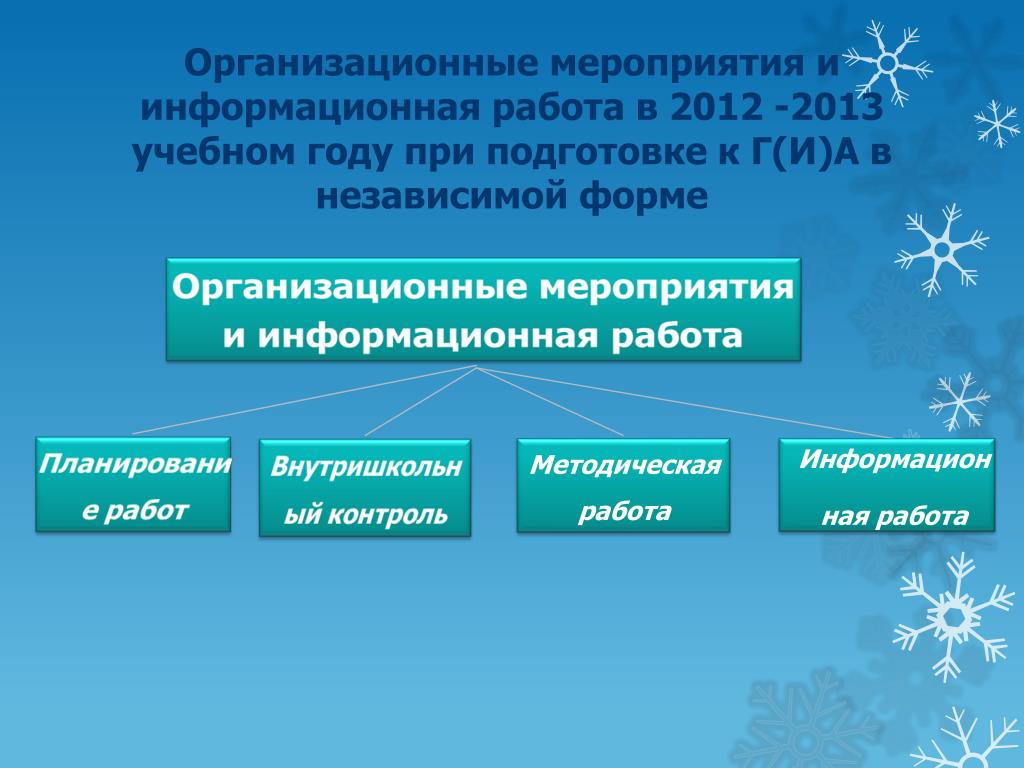 Организационные мероприятия и информационная работа в 2012 -2013 учебном году при подготовке к Г(И)А в независимой форме

Организационные мероприятия и информационная работа

Планирование работ

Внутришкольный контроль

Методическая работа

Информационная работа